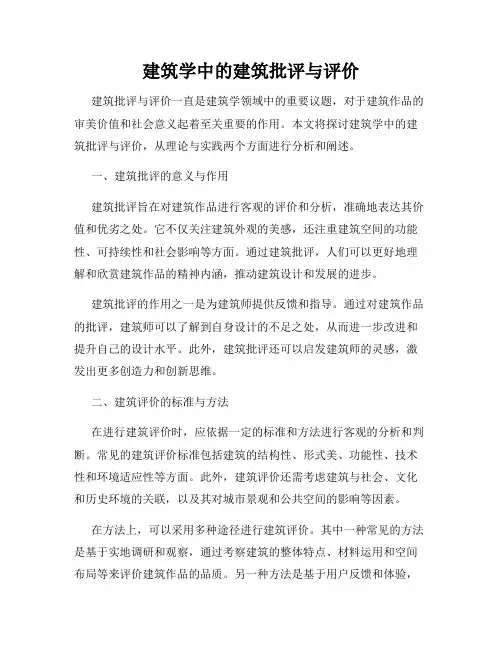 建筑学中的建筑批评与评价

建筑批评与评价一直是建筑学领域中的重要议题，对于建筑作品的审美价值和社会意义起着至关重要的作用。本文将探讨建筑学中的建筑批评与评价，从理论与实践两个方面进行分析和阐述。

一、建筑批评的意义与作用

建筑批评旨在对建筑作品进行客观的评价和分析，准确地表达其价值和优劣之处。它不仅关注建筑外观的美感，还注重建筑空间的功能性、可持续性和社会影响等方面。通过建筑批评，人们可以更好地理解和欣赏建筑作品的精神内涵，推动建筑设计和发展的进步。

建筑批评的作用之一是为建筑师提供反馈和指导。通过对建筑作品的批评，建筑师可以了解到自身设计的不足之处，从而进一步改进和提升自己的设计水平。此外，建筑批评还可以启发建筑师的灵感，激发出更多创造力和创新思维。

二、建筑评价的标准与方法

在进行建筑评价时，应依据一定的标准和方法进行客观的分析和判断。常见的建筑评价标准包括建筑的结构性、形式美、功能性、技术性和环境适应性等方面。此外，建筑评价还需考虑建筑与社会、文化和历史环境的关联，以及其对城市景观和公共空间的影响等因素。

在方法上，可以采用多种途径进行建筑评价。其中一种常见的方法是基于实地调研和观察，通过考察建筑的整体特点、材料运用和空间布局等来评价建筑作品的品质。另一种方法是基于用户反馈和体验，